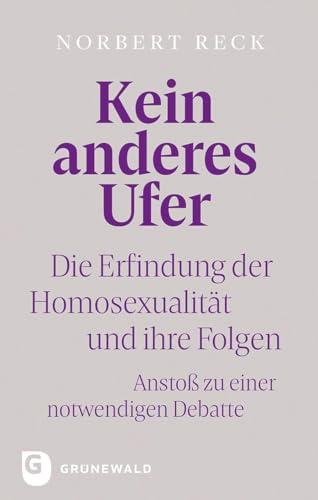 NORBERT RECK

Kein anderes Ufer

Die Erfindung der Homosexualität und ihre Folgen

Anstoß zu einer notwendigen Debatte

G GRUNEWALD